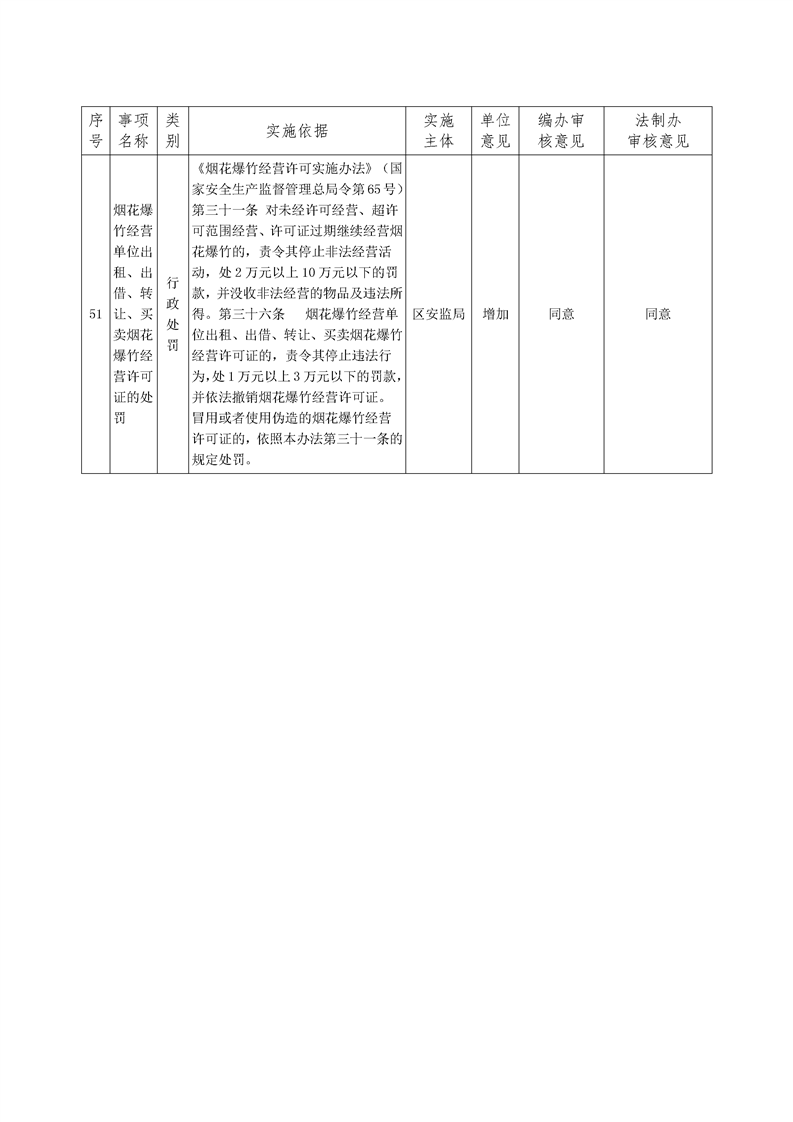 | 序号 | 事项名称 | 类别 | 实施依据 | 实施主体 | 单位意见 | 编办审核意见 | 法制办审核意见 |
|---|---|---|---|---|---|---|---|
| 51 | 烟花爆竹经营单位出租、出借、转让、买卖烟花爆竹经营许可证的处罚 | 行政处罚 | 《烟花爆竹经营许可实施办法》（国家安全生产监督管理总局令第65号）第三十一条 对未经许可经营、超许可范围经营、许可证过期继续经营烟花爆竹的，责令其停止非法经营活动，处2万元以上10万元以下的罚款，并没收非法经营的物品及违法所得。第三十六条 烟花爆竹经营单位出租、出借、转让、买卖烟花爆竹经营许可证的，责令其停止违法行为，处1万元以上3万元以下的罚款，并依法撤销烟花爆竹经营许可证。冒用或者使用伪造的烟花爆竹经营许可证的，依照本办法第三十一条的规定处罚。 | 区安监局 | 增加 | 同意 | 同意 |